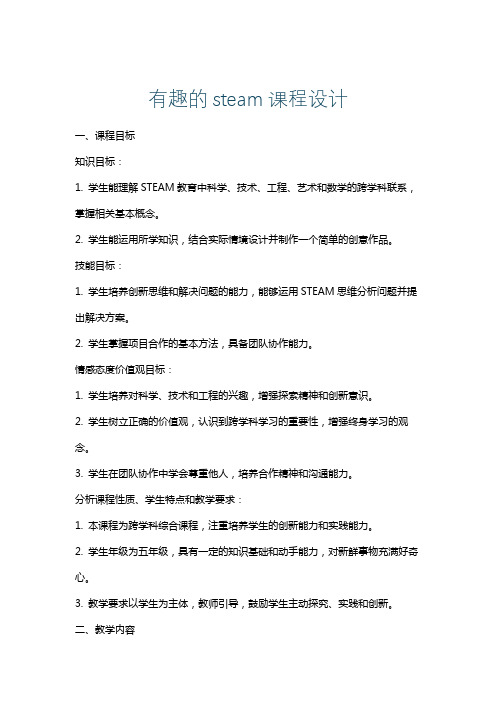 有趣的 steam 课程设计

一、课程目标

知识目标：

1. 学生能理解 STEAM 教育中科学、技术、工程、艺术和数学的跨学科联系，掌握相关基本概念。

2. 学生能运用所学知识，结合实际情境设计并制作一个简单的创意作品。

技能目标：

1. 学生培养创新思维和解决问题的能力，能够运用 STEAM 思维分析问题并提出解决方案。

2. 学生掌握项目合作的基本方法，具备团队协作能力。

情感态度价值观目标：

1. 学生培养对科学、技术和工程的兴趣，增强探索精神和创新意识。

2. 学生树立正确的价值观，认识到跨学科学习的重要性，增强终身学习的观念。

3. 学生在团队协作中学会尊重他人，培养合作精神和沟通能力。

分析课程性质、学生特点和教学要求：

1. 本课程为跨学科综合课程，注重培养学生的创新能力和实践能力。

2. 学生年级为五年级，具有一定的知识基础和动手能力，对新鲜事物充满好奇心。

3. 教学要求以学生为主体，教师引导，鼓励学生主动探究、实践和创新。

二、教学内容